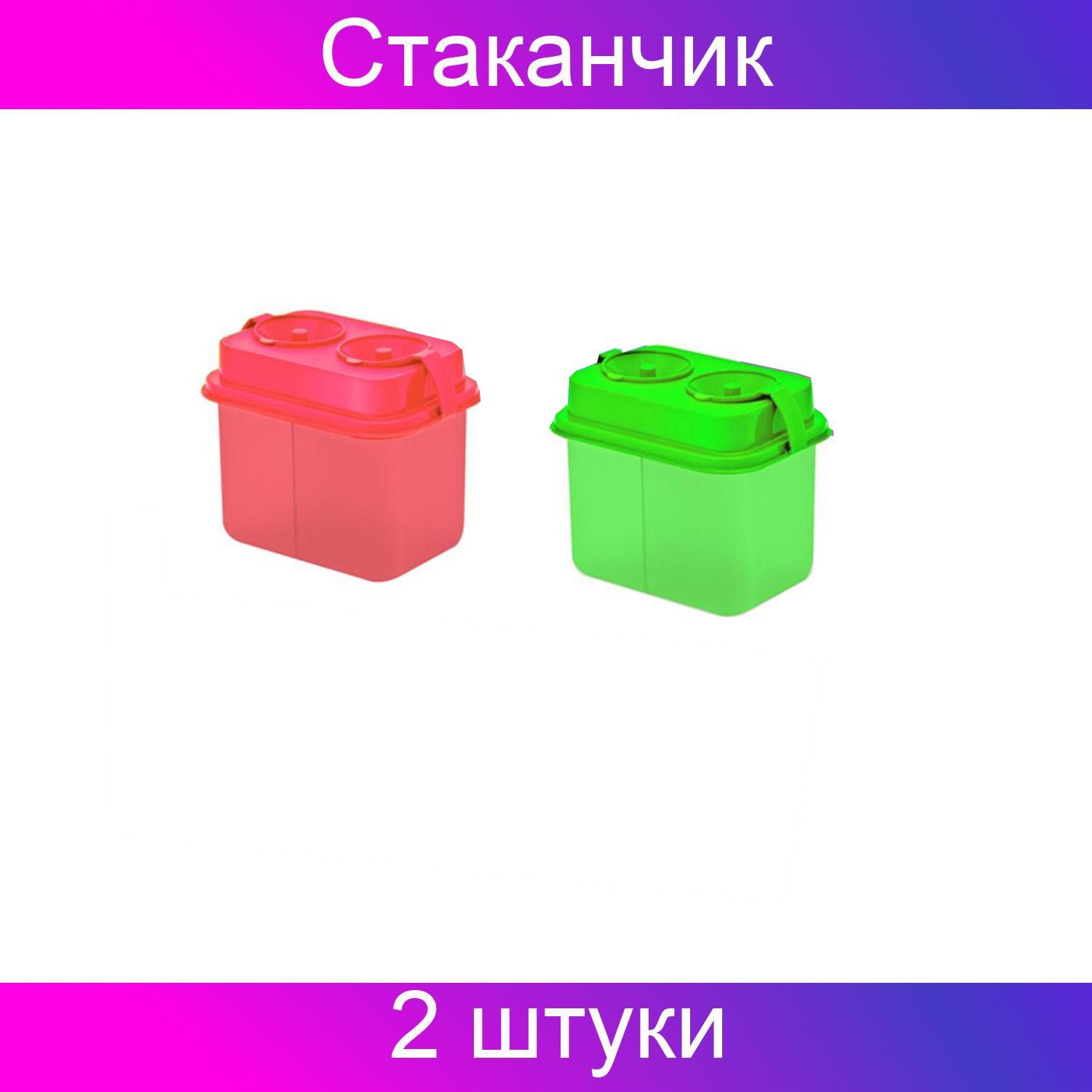 Стаканчик

2 штуки